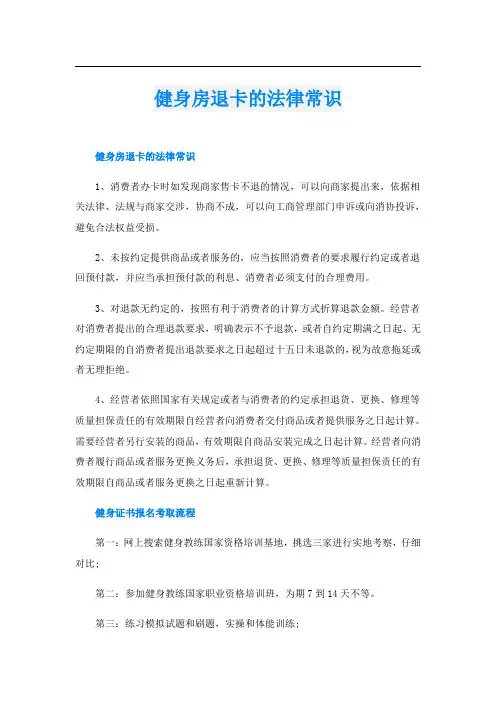 健身房退卡的法律常识

健身房退卡的法律常识

1、消费者办卡时如发现商家售卡不退的情况，可以向商家提出来，依据相关法律、法规与商家交涉，协商不成，可以向工商管理部门申诉或向消协投诉，避免合法权益受损。

2、未按约定提供商品或者服务的，应当按照消费者的要求履行约定或者退回预付款，并应当承担预付款的利息、消费者必须支付的合理费用。

3、对退款无约定的，按照有利于消费者的计算方式折算退款金额。经营者对消费者提出的合理退款要求，明确表示不予退款，或者自约定期满之日起、无约定期限的自消费者提出退款要求之日起超过十五日未退款的，视为故意拖延或者无理拒绝。

4、经营者依照国家有关规定或者与消费者的约定承担退货、更换、修理等质量担保责任的有效期限自经营者向消费者交付商品或者提供服务之日起计算。需要经营者另行安装的商品，有效期限自商品安装完成之日起计算。经营者向消费者履行商品或者服务更换义务后，承担退货、更换、修理等质量担保责任的有效期限自商品或者服务更换之日起重新计算。

健身证书报名考取流程

第一：网上搜索健身教练国家资格培训基地，挑选三家进行实地考察，仔细对比；

第二：参加健身教练国家职业资格培训班，为期 7 到 14 天不等。

第三：练习模拟试题和刷题，实操和体能训练；